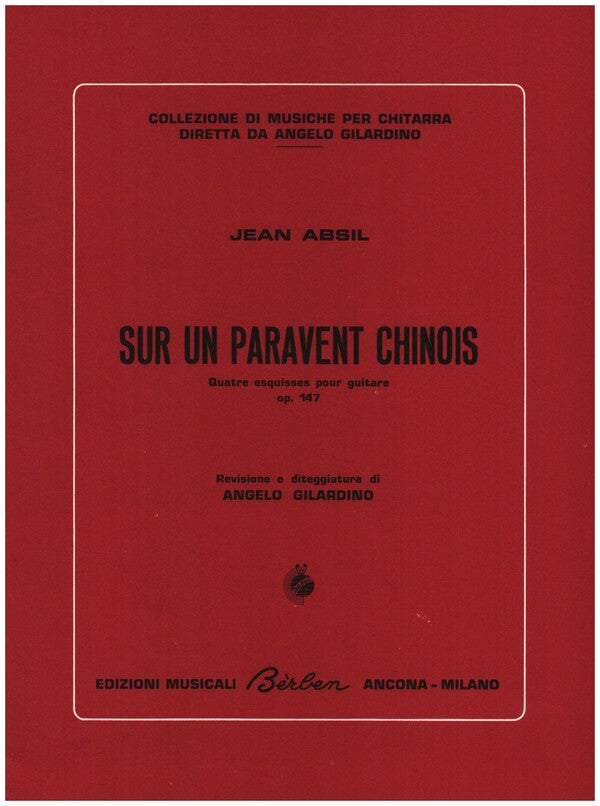 COLLEZIONE DI MUSICHE PER CHITARRA
DIRETTA DA ANGELO GILARDINO

JEAN ABSIL

SUR UN PARAVENT CHINOIS

Quatre esquisses pour guitare
op. 147

Revisione e diteggiatura di
ANGELO GILARDINO

EDIZIONI MUSICALI Bèrben ANCONA - MILANO